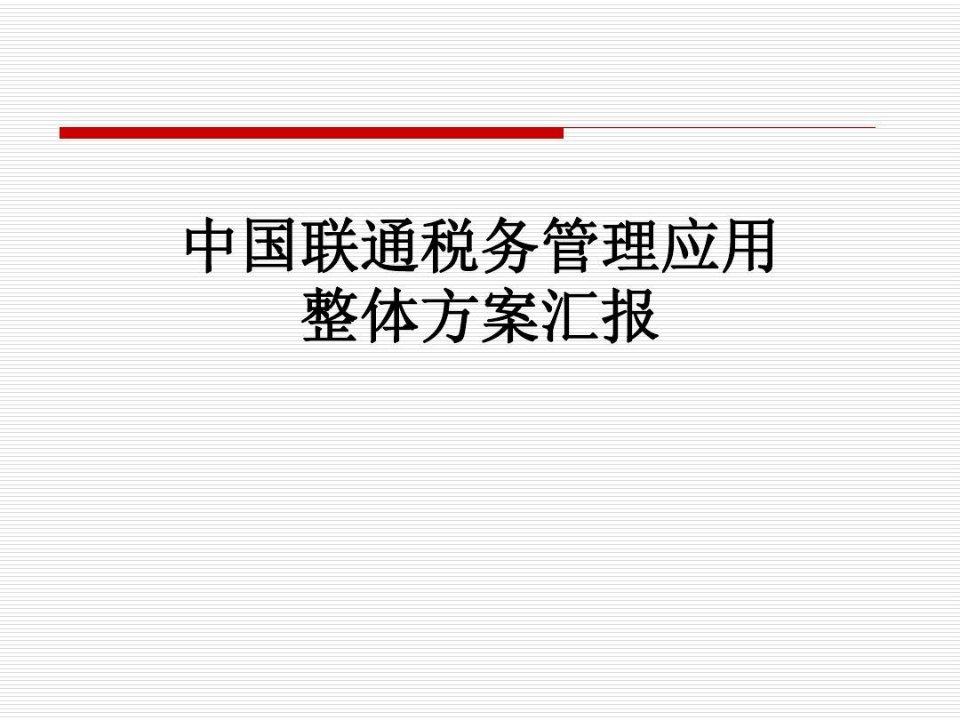 中国联通税务管理应用
整体方案汇报